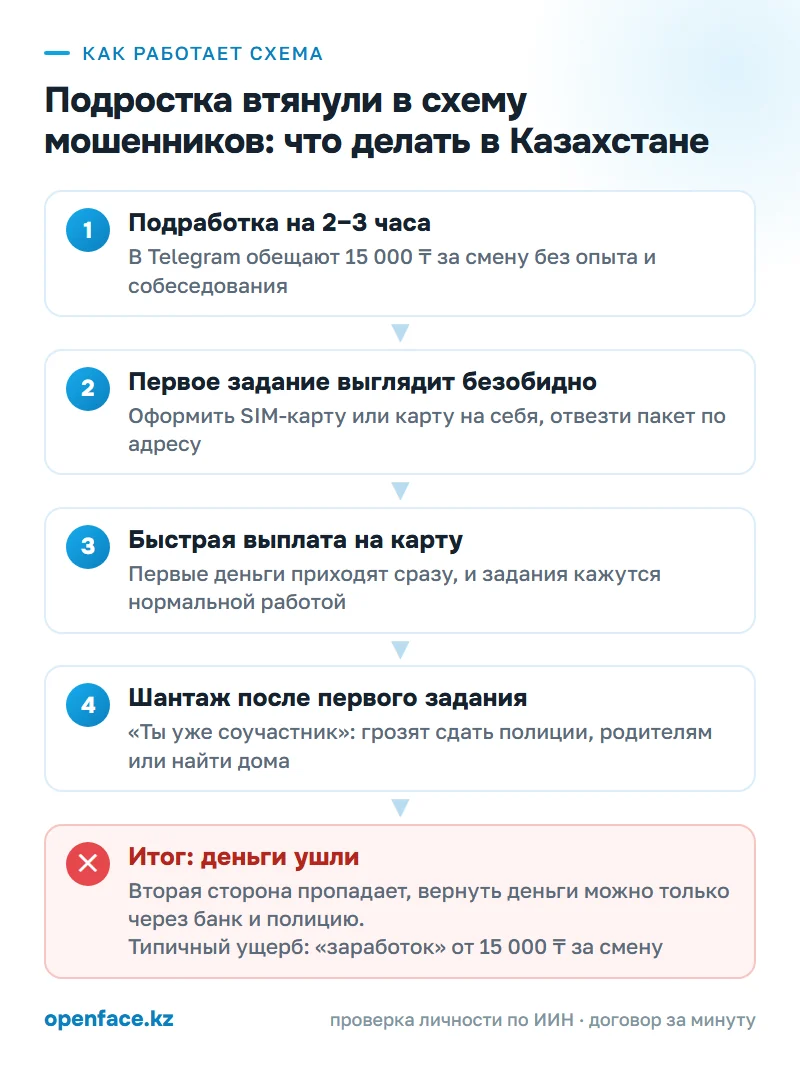 КАК РАБОТАЕТ СХЕМА

Подростка втянули в схему мошенников: что делать в Казахстане

1
Подработка на 2–3 часа
В Telegram обещают 15 000 ₸ за смену без опыта и собеседования

2
Первое задание выглядит безобидно
Оформить SIM-карту или карту на себя, отвезти пакет по адресу

3
Быстрая выплата на карту
Первые деньги приходят сразу, и задания кажутся нормальной работой

4
Шантаж после первого задания
«Ты уже соучастник»: грозят сдать полиции, родителям или найти дома

Итог: деньги ушли
Вторая сторона пропадает, вернуть деньги можно только через банк и полицию.
Типичный ущерб: «заработок» от 15 000 ₸ за смену

openface.kz

проверка личности по ИИН · договор за минуту